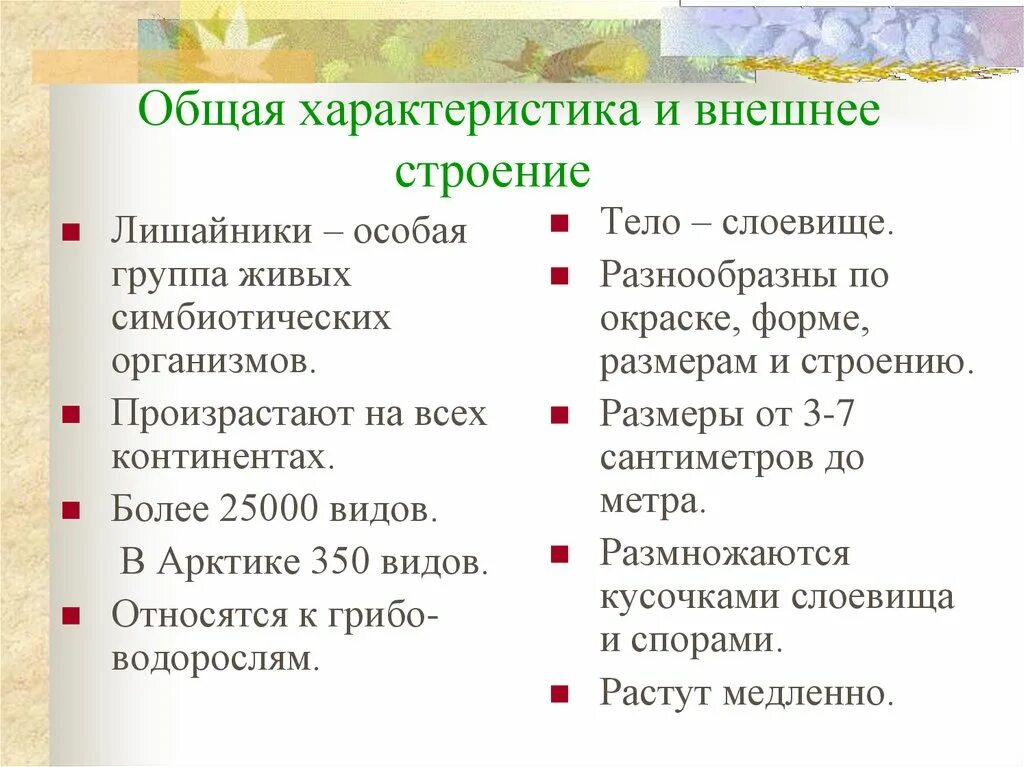 Общая характеристика и внешнее строение

Лишайники – особая группа живых симбиотических организмов.

Произрастают на всех континентах.

Более 25000 видов.

В Арктике 350 видов.

Относятся к грибо-водорослям.

Тело – слоевище.

Разнообразны по окраске, форме, размерам и строению.

Размеры от 3-7 сантиметров до метра.

Размножаются кусочками слоевища и спорами.

Растут медленно.